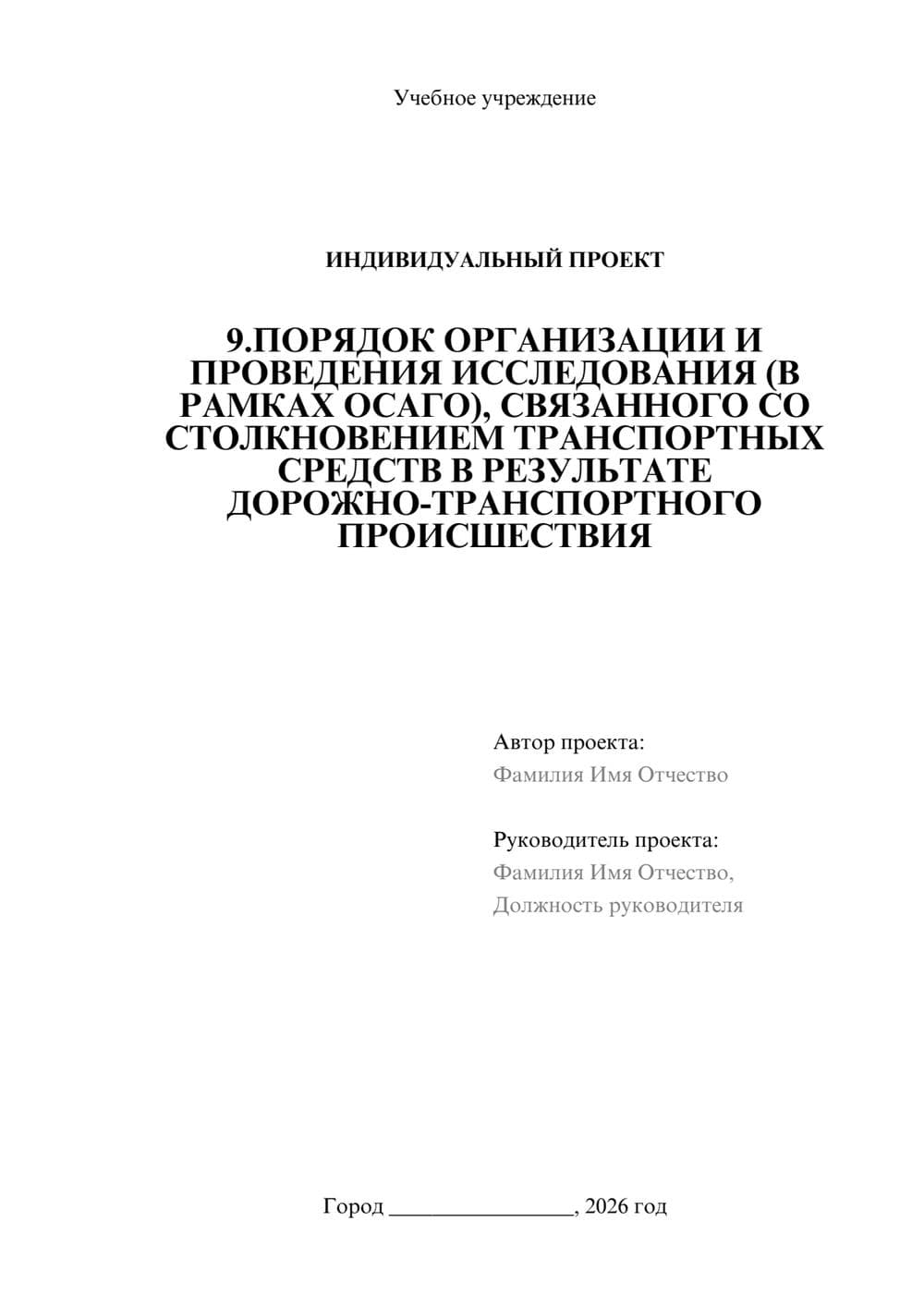 Учебное учреждение

ИНДИВИДУАЛЬНЫЙ ПРОЕКТ

9.ПОРЯДОК ОРГАНИЗАЦИИ И ПРОВЕДЕНИЯ ИССЛЕДОВАНИЯ (В РАМКАХ ОСАГО), СВЯЗАННОГО СО СТОЛКНОВЕНИЕМ ТРАНСПОРТНЫХ СРЕДСТВ В РЕЗУЛЬТАТЕ ДОРОЖНО-ТРАНСПОРТНОГО ПРОИСШЕСТВИЯ

Автор проекта:
Фамилия Имя Отчество

Руководитель проекта:
Фамилия Имя Отчество,
Должность руководителя

Город ________________, 2026 год